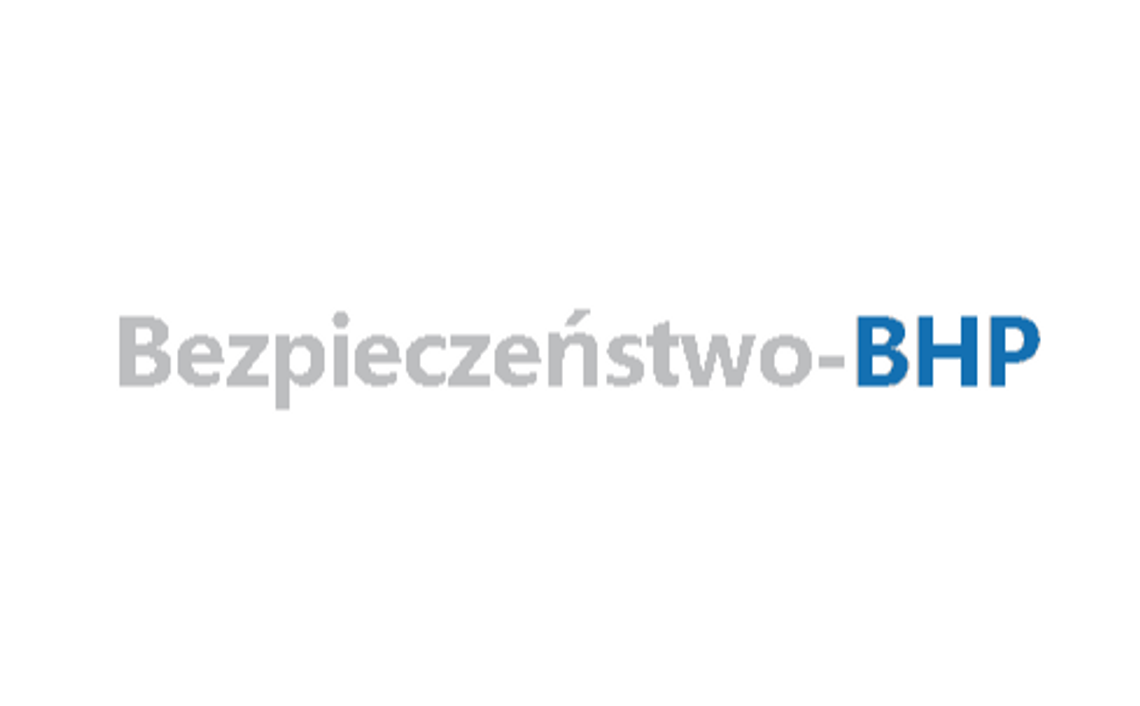 Bezpieczeństwo-BHP